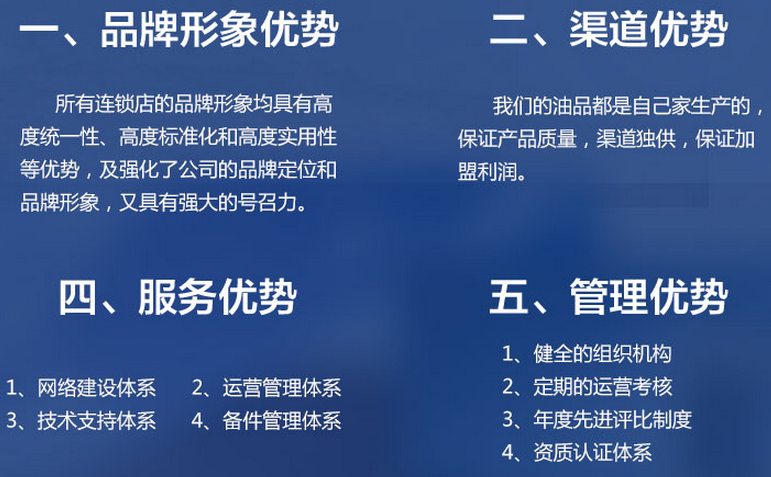 一、品牌形象优势

所有连锁店的品牌形象均具有高度统一性、高度标准化和高度实用性等优势，及强化了公司的品牌定位和品牌形象，又具有强大的号召力。

二、渠道优势

我们的油品都是自己家生产的，保证产品质量，渠道独供，保证加盟利润。

四、服务优势

1、网络建设体系
2、运营管理体系
3、技术支持体系
4、备件管理体系

五、管理优势

1、健全的组织机构
2、定期的运营考核
3、年度先进评比制度
4、资质认证体系